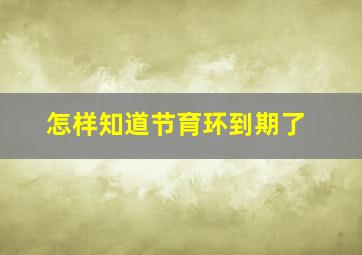 怎样知道节育环到期了